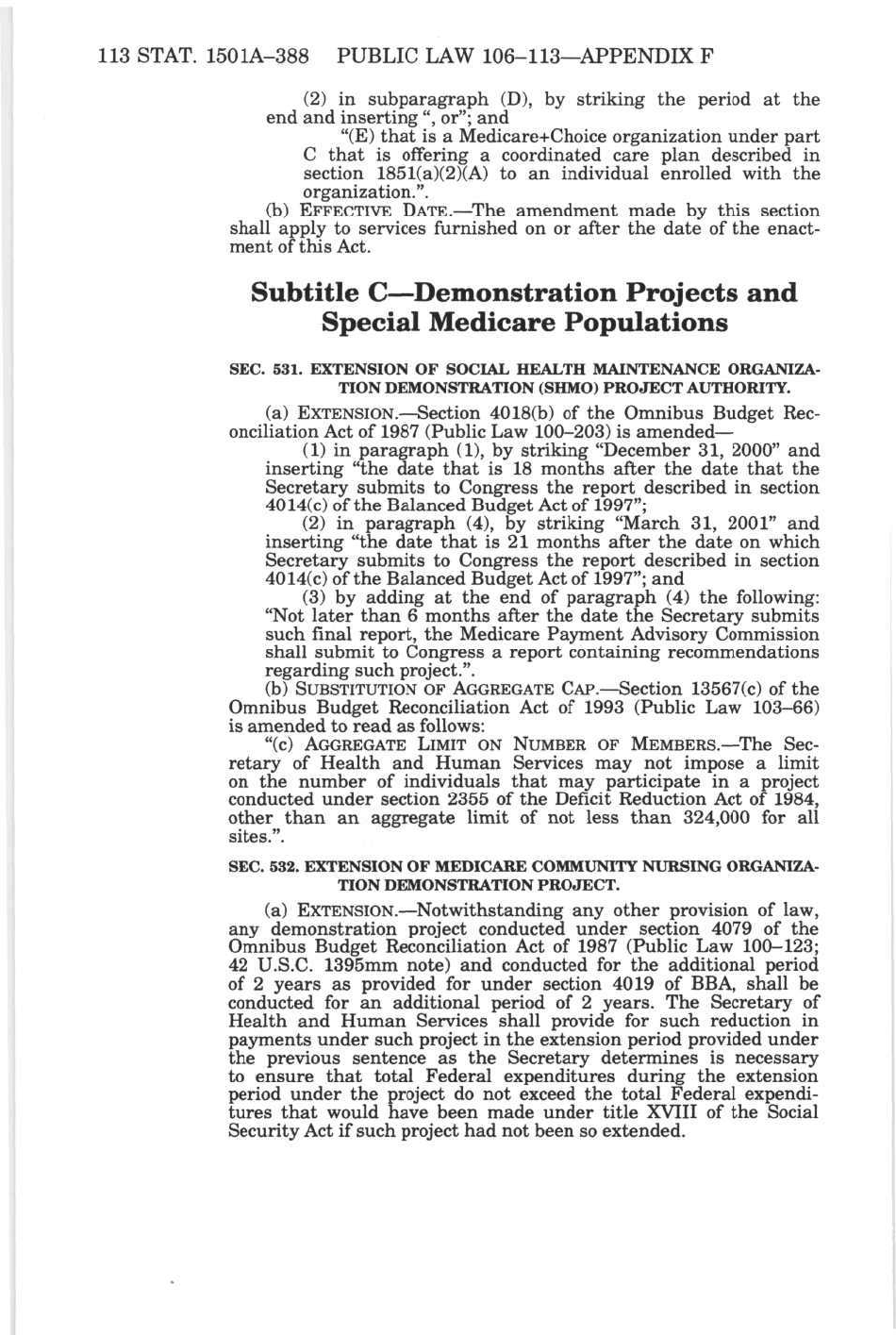 113 STAT. 1501A–388 PUBLIC LAW 106–113—APPENDIX F

(2) in subparagraph (D), by striking the period at the end and inserting ", or"; and

"(E) that is a Medicare+Choice organization under part C that is offering a coordinated care plan described in section 1851(a)(2)(A) to an individual enrolled with the organization.".

(b) EFFECTIVE DATE.—The amendment made by this section shall apply to services furnished on or after the date of the enactment of this Act.

Subtitle C—Demonstration Projects and Special Medicare Populations

SEC. 531. EXTENSION OF SOCIAL HEALTH MAINTENANCE ORGANIZATION DEMONSTRATION (SHMO) PROJECT AUTHORITY.

(a) EXTENSION.—Section 4018(b) of the Omnibus Budget Reconciliation Act of 1987 (Public Law 100–203) is amended—

(1) in paragraph (1), by striking "December 31, 2000" and inserting "the date that is 18 months after the date that the Secretary submits to Congress the report described in section 4014(c) of the Balanced Budget Act of 1997";

(2) in paragraph (4), by striking "March 31, 2001" and inserting "the date that is 21 months after the date on which Secretary submits to Congress the report described in section 4014(c) of the Balanced Budget Act of 1997"; and

(3) by adding at the end of paragraph (4) the following: "Not later than 6 months after the date the Secretary submits such final report, the Medicare Payment Advisory Commission shall submit to Congress a report containing recommendations regarding such project.".

(b) SUBSTITUTION OF AGGREGATE CAP.—Section 13567(c) of the Omnibus Budget Reconciliation Act of 1993 (Public Law 103–66) is amended to read as follows:

"(c) AGGREGATE LIMIT ON NUMBER OF MEMBERS.—The Secretary of Health and Human Services may not impose a limit on the number of individuals that may participate in a project conducted under section 2355 of the Deficit Reduction Act of 1984, other than an aggregate limit of not less than 324,000 for all sites.".

SEC. 532. EXTENSION OF MEDICARE COMMUNITY NURSING ORGANIZATION DEMONSTRATION PROJECT.

(a) EXTENSION.—Notwithstanding any other provision of law, any demonstration project conducted under section 4079 of the Omnibus Budget Reconciliation Act of 1987 (Public Law 100–123; 42 U.S.C. 1395mm note) and conducted for the additional period of 2 years as provided for under section 4019 of BBA, shall be conducted for an additional period of 2 years. The Secretary of Health and Human Services shall provide for such reduction in payments under such project in the extension period provided under the previous sentence as the Secretary determines is necessary to ensure that total Federal expenditures during the extension period under the project do not exceed the total Federal expenditures that would have been made under title XVIII of the Social Security Act if such project had not been so extended.